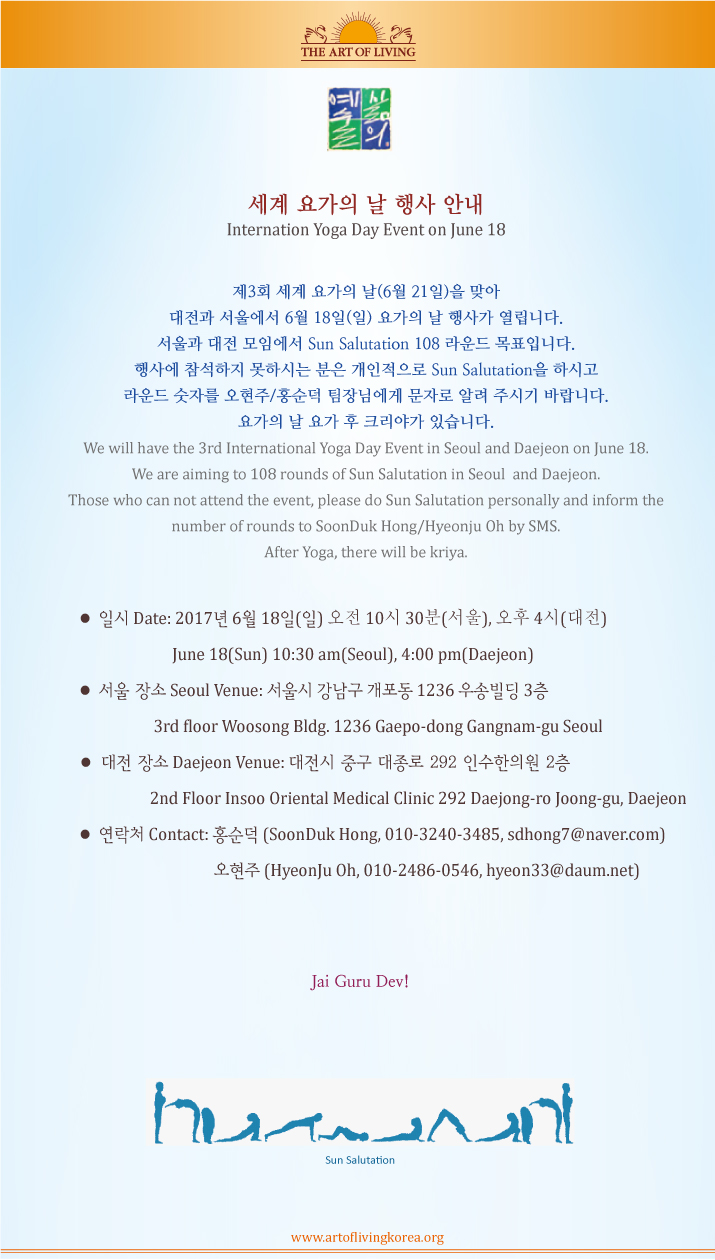 THE ART OF LIVING

세계 요가의 날 행사 안내
Internation Yoga Day Event on June 18

제3회 세계 요가의 날(6월 21일)을 맞아
대전과 서울에서 6월 18일(일) 요가의 날 행사가 열립니다.
서울과 대전 모임에서 Sun Salutation 108 라운드 목표입니다.
행사에 참석하지 못하시는 분은 개인적으로 Sun Salutation을 하시고
라운드 숫자를 오현주/홍순덕 팀장님에게 문자로 알려 주시기 바랍니다.
요가의 날 요가 후 크리야가 있습니다.

We will have the 3rd International Yoga Day Event in Seoul and Daejeon on June 18.
We are aiming to 108 rounds of Sun Salutation in Seoul and Daejeon.
Those who can not attend the event, please do Sun Salutation personally and inform the number of rounds to SoonDuk Hong/Hyeonju Oh by SMS.
After Yoga, there will be kriya.

• 일시 Date: 2017년 6월 18일(일) 오전 10시 30분(서울), 오후 4시(대전)
June 18(Sun) 10:30 am(Seoul), 4:00 pm(Daejeon)
• 서울 장소 Seoul Venue: 서울시 강남구 개포동 1236 우송빌딩 3층
3rd floor Woosong Bldg. 1236 Gaepo-dong Gangnam-gu Seoul
• 대전 장소 Daejeon Venue: 대전시 중구 대종로 292 인수한의원 2층
2nd Floor Insoo Oriental Medical Clinic 292 Daejong-ro Joong-gu, Daejeon
• 연락처 Contact: 홍순덕 (SoonDuk Hong, 010-3240-3485, sdhong7@naver.com)
오현주 (HyeonJu Oh, 010-2486-0546, hyeon33@daum.net)

Jai Guru Dev!

Sun Salutation

www.artoflivingkorea.org